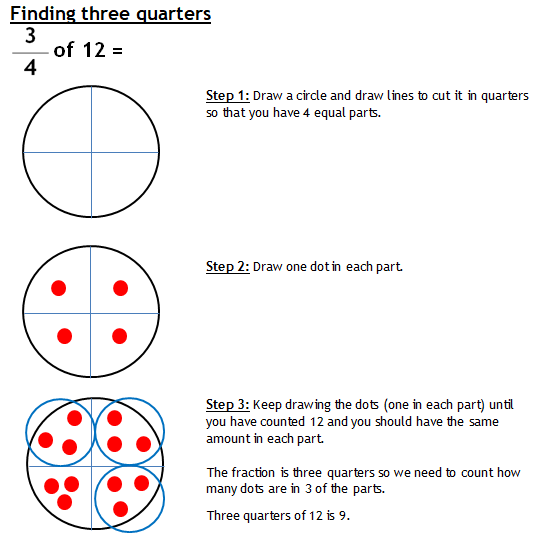 Finding three quarters

$\frac{3}{4}$ of 12 =

Step 1: Draw a circle and draw lines to cut it in quarters so that you have 4 equal parts.

Step 2: Draw one dot in each part.

Step 3: Keep drawing the dots (one in each part) until you have counted 12 and you should have the same amount in each part.

The fraction is three quarters so we need to count how many dots are in 3 of the parts.

Three quarters of 12 is 9.